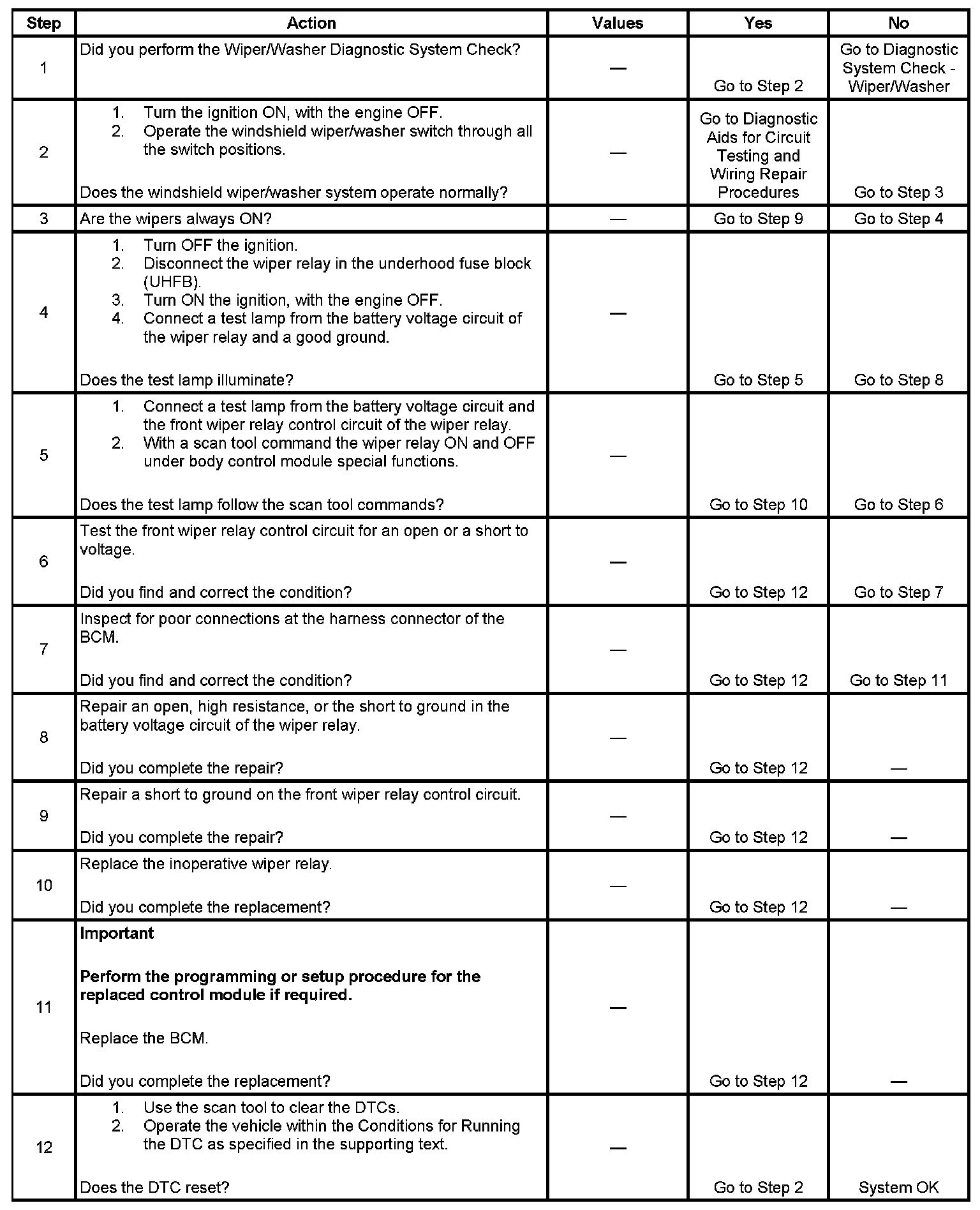 | Step | Action | Values | Yes | No |
|---|---|---|---|---|
| 1 | Did you perform the Wiper/Washer Diagnostic System Check? | — | Go to Step 2 | Go to Diagnostic System Check - Wiper/Washer |
| 2 | 1. Turn the ignition ON, with the engine OFF. 2. Operate the windshield wiper/washer switch through all the switch positions. Does the windshield wiper/washer system operate normally? | — | Go to Diagnostic Aids for Circuit Testing and Wiring Repair Procedures | Go to Step 3 |
| 3 | Are the wipers always ON? | — | Go to Step 9 | Go to Step 4 |
| 4 | 1. Turn OFF the ignition. 2. Disconnect the wiper relay in the underhood fuse block (UHFB). 3. Turn ON the ignition, with the engine OFF. 4. Connect a test lamp from the battery voltage circuit of the wiper relay and a good ground. Does the test lamp illuminate? | — | Go to Step 5 | Go to Step 8 |
| 5 | 1. Connect a test lamp from the battery voltage circuit and the front wiper relay control circuit of the wiper relay. 2. With a scan tool command the wiper relay ON and OFF under body control module special functions. Does the test lamp follow the scan tool commands? | — | Go to Step 10 | Go to Step 6 |
| 6 | Test the front wiper relay control circuit for an open or a short to voltage. Did you find and correct the condition? | — | Go to Step 12 | Go to Step 7 |
| 7 | Inspect for poor connections at the harness connector of the BCM. Did you find and correct the condition? | — | Go to Step 12 | Go to Step 11 |
| 8 | Repair an open, high resistance, or the short to ground in the battery voltage circuit of the wiper relay. Did you complete the repair? | — | Go to Step 12 | — |
| 9 | Repair a short to ground on the front wiper relay control circuit. Did you complete the repair? | — | Go to Step 12 | — |
| 10 | Replace the inoperative wiper relay. Did you complete the replacement? | — | Go to Step 12 | — |
| 11 | **Important** **Perform the programming or setup procedure for the replaced control module if required.** Replace the BCM. Did you complete the replacement? | — | Go to Step 12 | — |
| 12 | 1. Use the scan tool to clear the DTCs. 2. Operate the vehicle within the Conditions for Running the DTC as specified in the supporting text. Does the DTC reset? | — | Go to Step 2 | System OK |